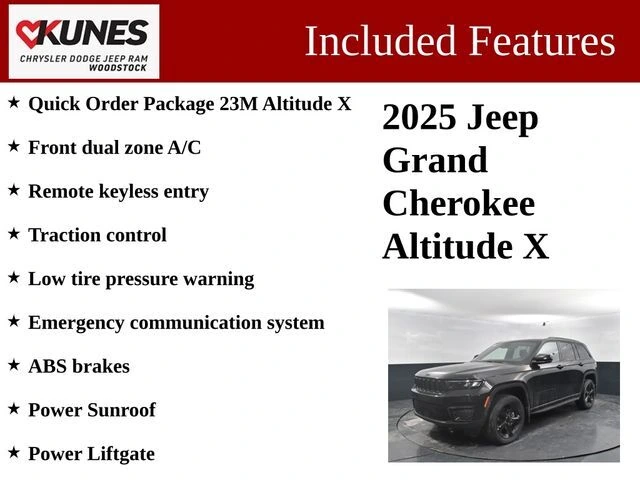 KUNES
CHRYSLER DODGE JEEP RAM
WOODSTOCK

Included Features

★ Quick Order Package 23M Altitude X
★ Front dual zone A/C
★ Remote keyless entry
★ Traction control
★ Low tire pressure warning
★ Emergency communication system
★ ABS brakes
★ Power Sunroof
★ Power Liftgate

2025 Jeep Grand Cherokee Altitude X